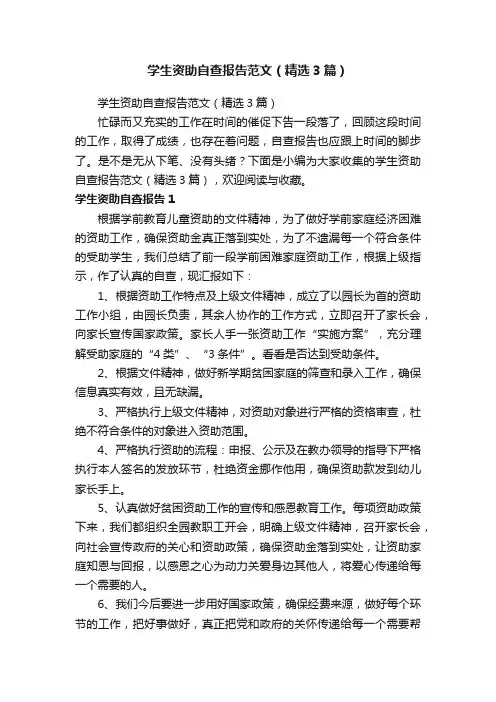 学生资助自查报告范文（精选3篇）

学生资助自查报告范文（精选3篇）

忙碌而又充实的工作在时间的催促下告一段落了，回顾这段时间的工作，取得了成绩，也存在着问题，自查报告也应跟上时间的脚步了。是不是无从下笔、没有头绪？下面是小编为大家收集的学生资助自查报告范文（精选3篇），欢迎阅读与收藏。

学生资助自查报告1

根据学前教育儿童资助的文件精神，为了做好学前家庭经济困难的资助工作，确保资助金真正落到实处，为了不遗漏每一个符合条件的受助学生，我们总结了前一段学前困难家庭资助工作，根据上级指示，作了认真的自查，现汇报如下：

1、根据资助工作特点及上级文件精神，成立了以园长为首的资助工作小组，由园长负责，其余人协作的工作方式，立即召开了家长会，向家长宣传国家政策。家长人手一张资助工作“实施方案”，充分理解受助家庭的“4类”、“3条件”。看看是否达到受助条件。

2、根据文件精神，做好新学期贫困家庭的筛查和录入工作，确保信息真实有效，且无缺漏。

3、严格执行上级文件精神，对资助对象进行严格的资格审查，杜绝不符合条件的对象进入资助范围。

4、严格执行资助的流程：申报、公示及在教办领导的指导下严格执行本人签名的发放环节，杜绝资金挪作他用，确保资助款发到幼儿家长手上。

5、认真做好贫困资助工作的宣传和感恩教育工作。每项资助政策下来，我们都组织全园教职工开会，明确上级文件精神，召开家长会，向社会宣传政府的关心和资助政策，确保资助金落到实处，让资助家庭知恩与回报，以感恩之心为动力关爱身边其他人，将爱心传递给每一个需要的人。

6、我们今后要进一步用好国家政策，确保经费来源，做好每个环节的工作，把好事做好，真正把党和政府的关怀传递给每一个需要帮